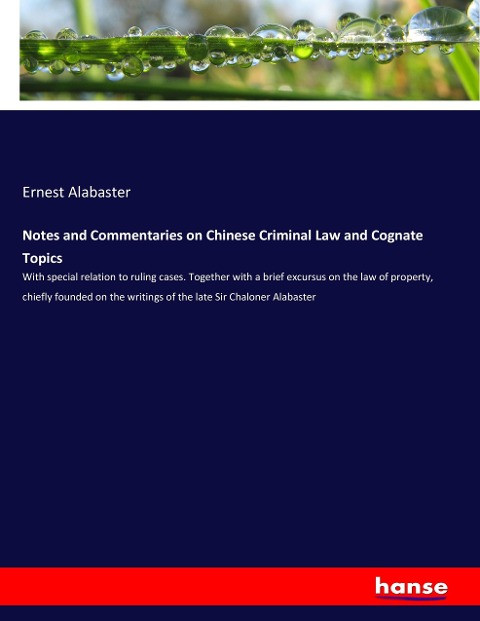 Ernest Alabaster

Notes and Commentaries on Chinese Criminal Law and Cognate Topics

With special relation to ruling cases. Together with a brief excursus on the law of property, chiefly founded on the writings of the late Sir Chaloner Alabaster

hanse